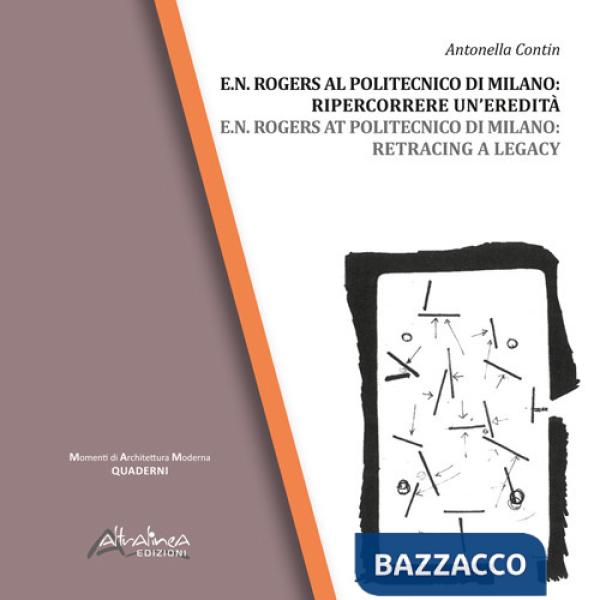 Antonella Contin

E.N. ROGERS AL POLITECNICO DI MILANO: RIPERCORRERE UN'EREDITÀ
E.N. ROGERS AT POLITECNICO DI MILANO: RETRACING A LEGACY

Momenti di Architettura Moderna
QUADERNI

Altralinea
EDIZIONI

BAZZACCO